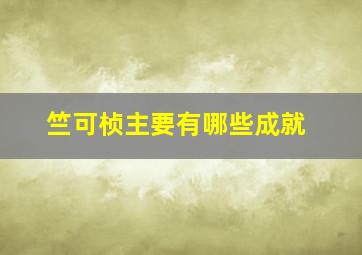 竺可桢主要有哪些成就